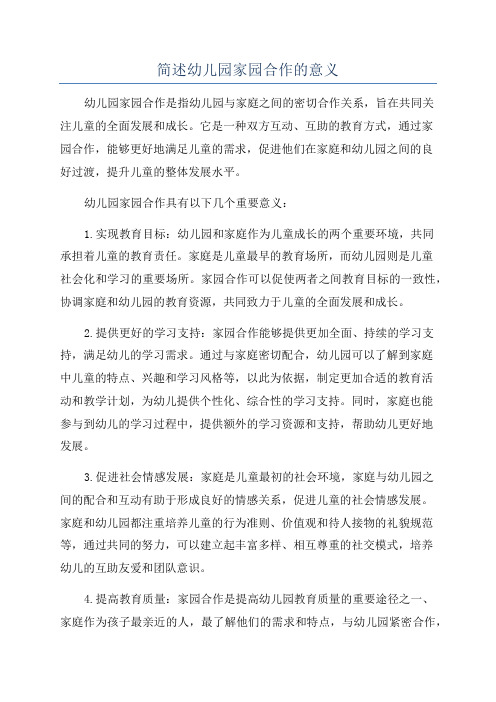 简述幼儿园家园合作的意义

幼儿园家园合作是指幼儿园与家庭之间的密切合作关系，旨在共同关注儿童的全面发展和成长。它是一种双方互动、互助的教育方式，通过家园合作，能够更好地满足儿童的需求，促进他们在家庭和幼儿园之间的良好过渡，提升儿童的整体发展水平。

幼儿园家园合作具有以下几个重要意义：

1.实现教育目标：幼儿园和家庭作为儿童成长的两个重要环境，共同承担着儿童的教育责任。家庭是儿童最早的教育场所，而幼儿园则是儿童社会化和学习的重要场所。家园合作可以促使两者之间教育目标的一致性，协调家庭和幼儿园的教育资源，共同致力于儿童的全面发展和成长。

2.提供更好的学习支持：家园合作能够提供更加全面、持续的学习支持，满足幼儿的学习需求。通过与家庭密切配合，幼儿园可以了解到家庭中儿童的特点、兴趣和学习风格等，以此为依据，制定更加合适的教育活动和教学计划，为幼儿提供个性化、综合性的学习支持。同时，家庭也能参与到幼儿的学习过程中，提供额外的学习资源和支持，帮助幼儿更好地发展。

3.促进社会情感发展：家庭是儿童最初的社会环境，家庭与幼儿园之间的配合和互动有助于形成良好的情感关系，促进儿童的社会情感发展。家庭和幼儿园都注重培养儿童的行为准则、价值观和待人接物的礼貌规范等，通过共同的努力，可以建立起丰富多样、相互尊重的社交模式，培养幼儿的互助友爱和团队意识。

4.提高教育质量：家园合作是提高幼儿园教育质量的重要途径之一、家庭作为孩子最亲近的人，最了解他们的需求和特点，与幼儿园紧密合作，